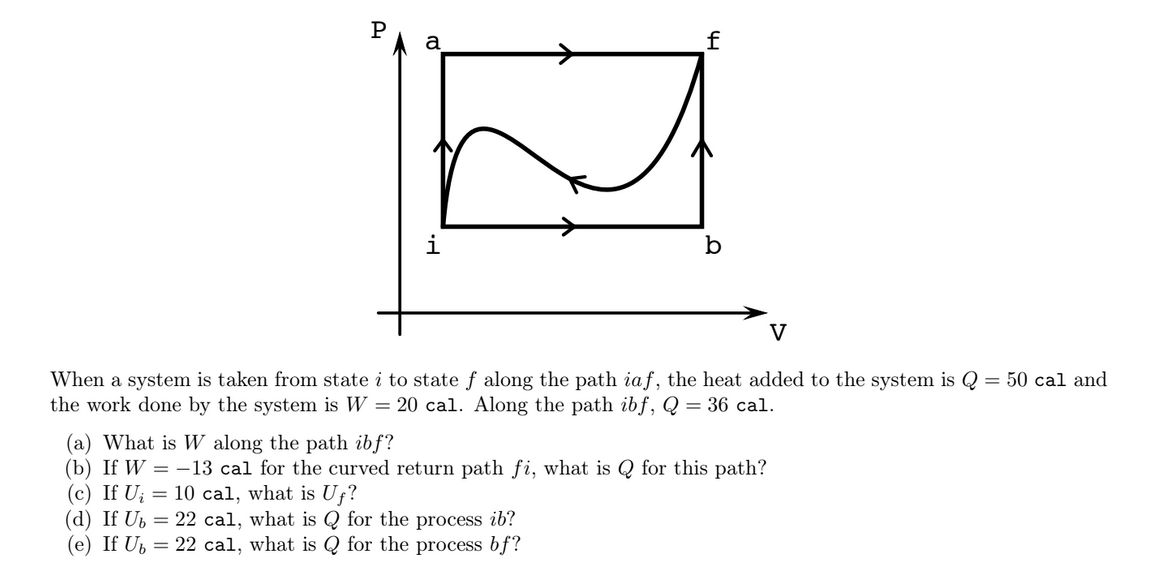 P a f

i b

V

When a system is taken from state $i$ to state $f$ along the path $iaf$, the heat added to the system is $Q = 50$ cal and the work done by the system is $W = 20$ cal. Along the path $ibf$, $Q = 36$ cal.

(a) What is $W$ along the path $ibf$?
(b) If $W = -13$ cal for the curved return path $fi$, what is $Q$ for this path?
(c) If $U_i = 10$ cal, what is $U_f$?
(d) If $U_b = 22$ cal, what is $Q$ for the process $ib$?
(e) If $U_b = 22$ cal, what is $Q$ for the process $bf$?